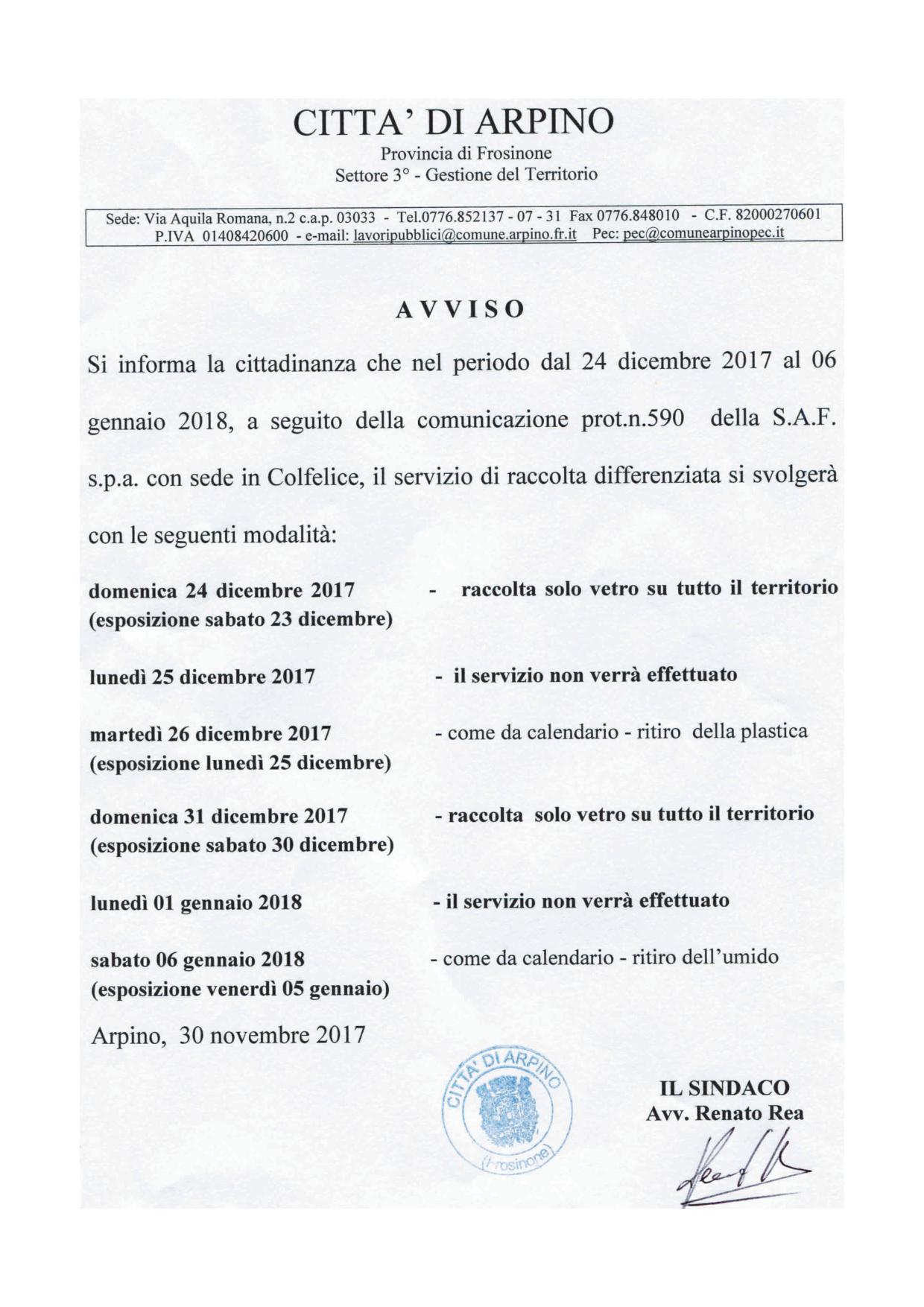 CITTA' DI ARPINO
Provincia di Frosinone
Settore 3° - Gestione del Territorio

Sede: Via Aquila Romana, n.2 c.a.p. 03033 - Tel.0776.852137 - 07 - 31 Fax 0776.848010 - C.F. 82000270601
P.IVA 01408420600 - e-mail: lavoripubblici@comune.arpino.fr.it Pec: pec@comunearpinopec.it

AVVISO

Si informa la cittadinanza che nel periodo dal 24 dicembre 2017 al 06 gennaio 2018, a seguito della comunicazione prot.n.590 della S.A.F. s.p.a. con sede in Colfelice, il servizio di raccolta differenziata si svolgerà con le seguenti modalità:

domenica 24 dicembre 2017 (esposizione sabato 23 dicembre) - raccolta solo vetro su tutto il territorio

lunedì 25 dicembre 2017 - il servizio non verrà effettuato

martedì 26 dicembre 2017 (esposizione lunedì 25 dicembre) - come da calendario - ritiro della plastica

domenica 31 dicembre 2017 (esposizione sabato 30 dicembre) - raccolta solo vetro su tutto il territorio

lunedì 01 gennaio 2018 - il servizio non verrà effettuato

sabato 06 gennaio 2018 (esposizione venerdì 05 gennaio) - come da calendario - ritiro dell'umido

Arpino, 30 novembre 2017

CITTA' DI ARPINO (Frosinone)

IL SINDACO
Avv. Renato Rea